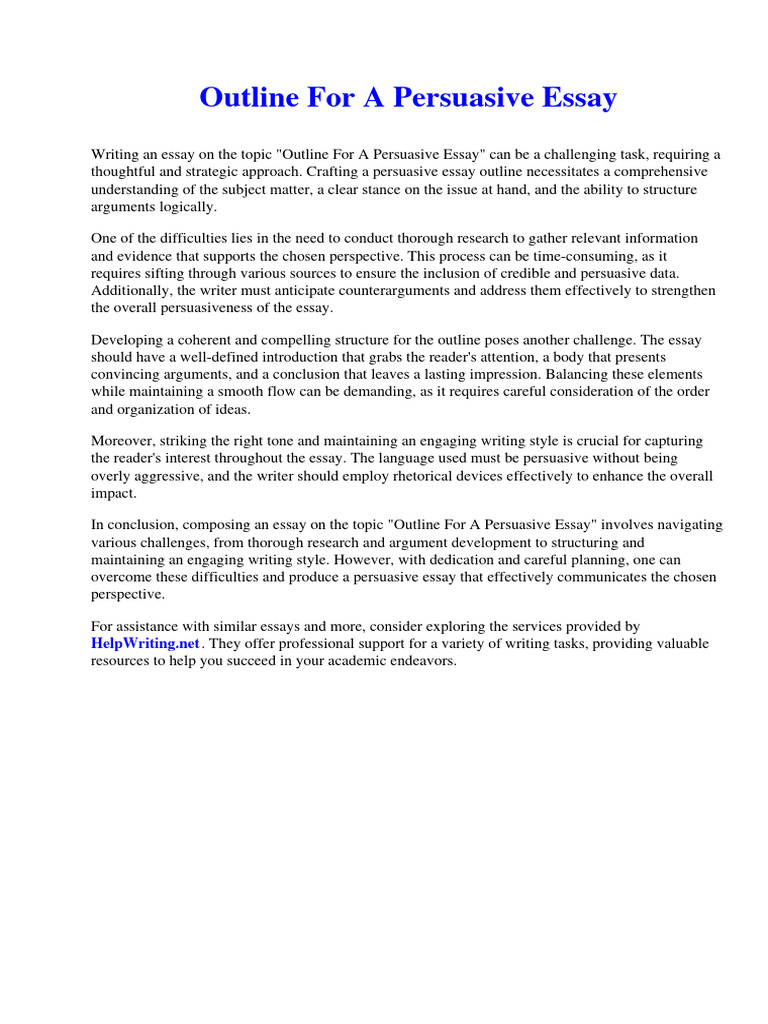 Outline For A Persuasive Essay

Writing an essay on the topic "Outline For A Persuasive Essay" can be a challenging task, requiring a thoughtful and strategic approach. Crafting a persuasive essay outline necessitates a comprehensive understanding of the subject matter, a clear stance on the issue at hand, and the ability to structure arguments logically.

One of the difficulties lies in the need to conduct thorough research to gather relevant information and evidence that supports the chosen perspective. This process can be time-consuming, as it requires sifting through various sources to ensure the inclusion of credible and persuasive data. Additionally, the writer must anticipate counterarguments and address them effectively to strengthen the overall persuasiveness of the essay.

Developing a coherent and compelling structure for the outline poses another challenge. The essay should have a well-defined introduction that grabs the reader's attention, a body that presents convincing arguments, and a conclusion that leaves a lasting impression. Balancing these elements while maintaining a smooth flow can be demanding, as it requires careful consideration of the order and organization of ideas.

Moreover, striking the right tone and maintaining an engaging writing style is crucial for capturing the reader's interest throughout the essay. The language used must be persuasive without being overly aggressive, and the writer should employ rhetorical devices effectively to enhance the overall impact.

In conclusion, composing an essay on the topic "Outline For A Persuasive Essay" involves navigating various challenges, from thorough research and argument development to structuring and maintaining an engaging writing style. However, with dedication and careful planning, one can overcome these difficulties and produce a persuasive essay that effectively communicates the chosen perspective.

For assistance with similar essays and more, consider exploring the services provided by HelpWriting.net. They offer professional support for a variety of writing tasks, providing valuable resources to help you succeed in your academic endeavors.